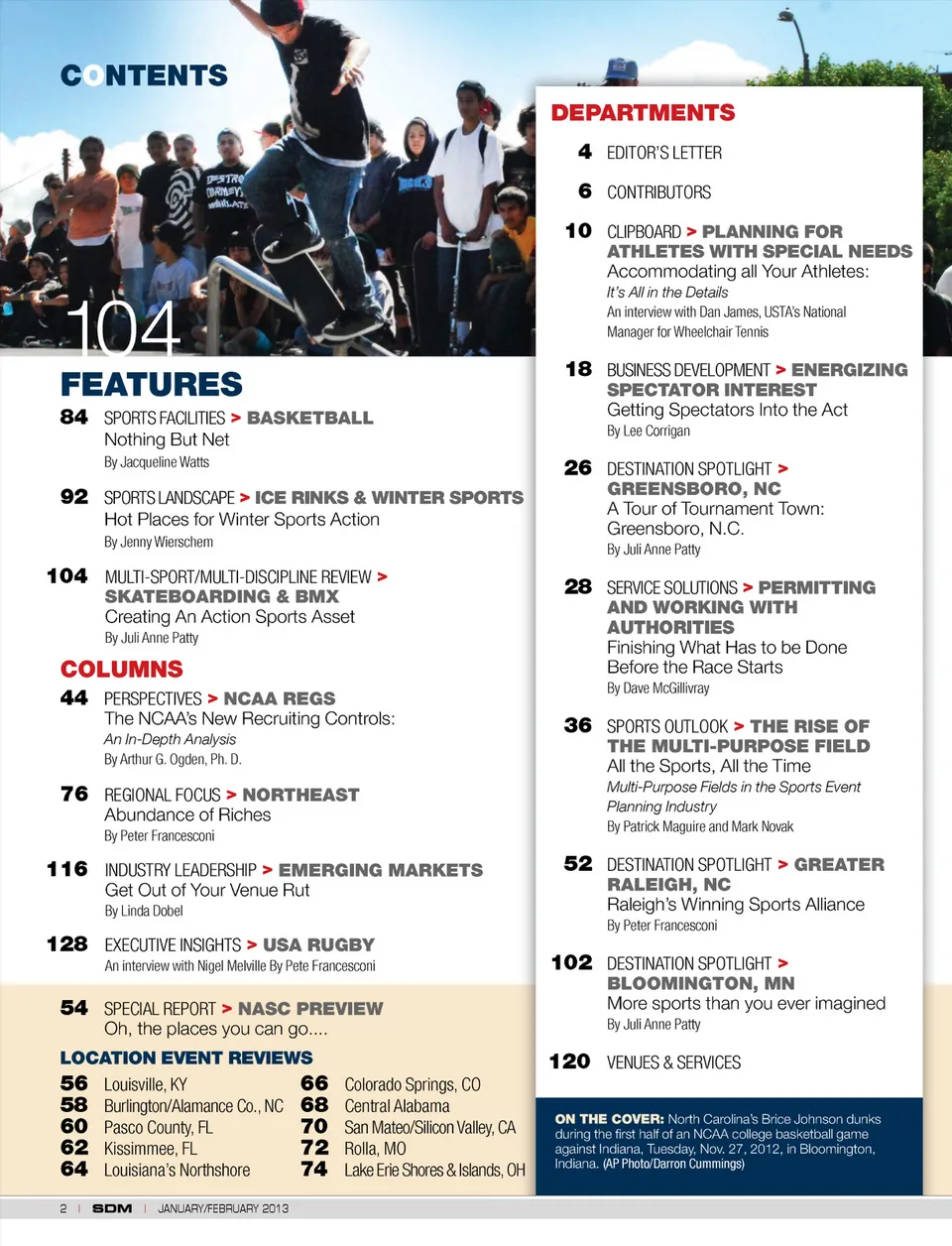 CONTENTS

104

FEATURES

84 SPORTS FACILITIES > BASKETBALL
Nothing But Net
By Jacqueline Watts

92 SPORTS LANDSCAPE > ICE RINKS & WINTER SPORTS
Hot Places for Winter Sports Action
By Jenny Wierschem

104 MULTI-SPORT/MULTI-DISCIPLINE REVIEW > SKATEBOARDING & BMX
Creating An Action Sports Asset
By Juli Anne Patty

COLUMNS

44 PERSPECTIVES > NCAA REGS
The NCAA's New Recruiting Controls:
An In-Depth Analysis
By Arthur G. Ogden, Ph. D.

76 REGIONAL FOCUS > NORTHEAST
Abundance of Riches
By Peter Francesconi

116 INDUSTRY LEADERSHIP > EMERGING MARKETS
Get Out of Your Venue Rut
By Linda Dobel

128 EXECUTIVE INSIGHTS > USA RUGBY
An interview with Nigel Melville By Pete Francesconi

54 SPECIAL REPORT > NASC PREVIEW
Oh, the places you can go....

LOCATION EVENT REVIEWS

56 Louisville, KY
58 Burlington/Alamance Co., NC
60 Pasco County, FL
62 Kissimmee, FL
64 Louisiana's Northshore

66 Colorado Springs, CO
68 Central Alabama
70 San Mateo/Silicon Valley, CA
72 Rolla, MO
74 Lake Erie Shores & Islands, OH

DEPARTMENTS

4 EDITOR'S LETTER

6 CONTRIBUTORS

10 CLIPBOARD > PLANNING FOR ATHLETES WITH SPECIAL NEEDS
Accommodating all Your Athletes:
It's All in the Details
An interview with Dan James, USTA's National Manager for Wheelchair Tennis

18 BUSINESS DEVELOPMENT > ENERGIZING SPECTATOR INTEREST
Getting Spectators Into the Act
By Lee Corrigan

26 DESTINATION SPOTLIGHT > GREENSBORO, NC
A Tour of Tournament Town: Greensboro, N.C.
By Juli Anne Patty

28 SERVICE SOLUTIONS > PERMITTING AND WORKING WITH AUTHORITIES
Finishing What Has to be Done Before the Race Starts
By Dave McGillivray

36 SPORTS OUTLOOK > THE RISE OF THE MULTI-PURPOSE FIELD
All the Sports, All the Time
Multi-Purpose Fields in the Sports Event Planning Industry
By Patrick Maguire and Mark Novak

52 DESTINATION SPOTLIGHT > GREATER RALEIGH, NC
Raleigh's Winning Sports Alliance
By Peter Francesconi

102 DESTINATION SPOTLIGHT > BLOOMINGTON, MN
More sports than you ever imagined
By Juli Anne Patty

120 VENUES & SERVICES

ON THE COVER: North Carolina's Brice Johnson dunks during the first half of an NCAA college basketball game against Indiana, Tuesday, Nov. 27, 2012, in Bloomington, Indiana. (AP Photo/Darron Cummings)

2 | SDM | JANUARY/FEBRUARY 2013